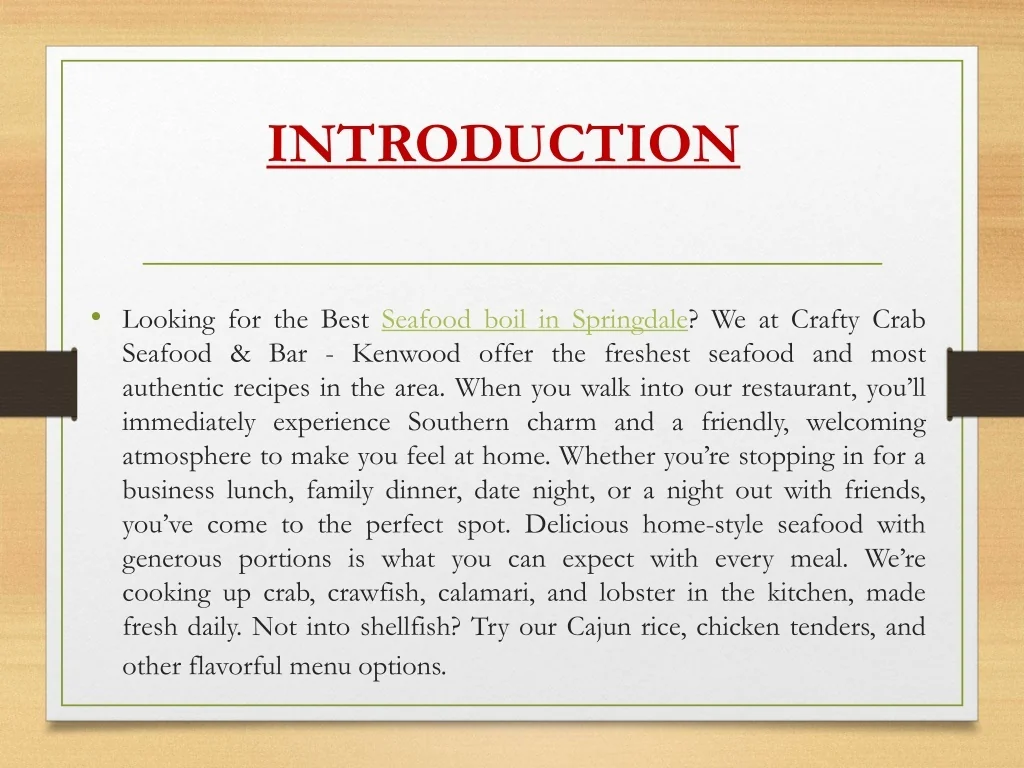 INTRODUCTION

• Looking for the Best Seafood boil in Springdale? We at Crafty Crab Seafood & Bar - Kenwood offer the freshest seafood and most authentic recipes in the area. When you walk into our restaurant, you'll immediately experience Southern charm and a friendly, welcoming atmosphere to make you feel at home. Whether you're stopping in for a business lunch, family dinner, date night, or a night out with friends, you've come to the perfect spot. Delicious home-style seafood with generous portions is what you can expect with every meal. We're cooking up crab, crawfish, calamari, and lobster in the kitchen, made fresh daily. Not into shellfish? Try our Cajun rice, chicken tenders, and other flavorful menu options.